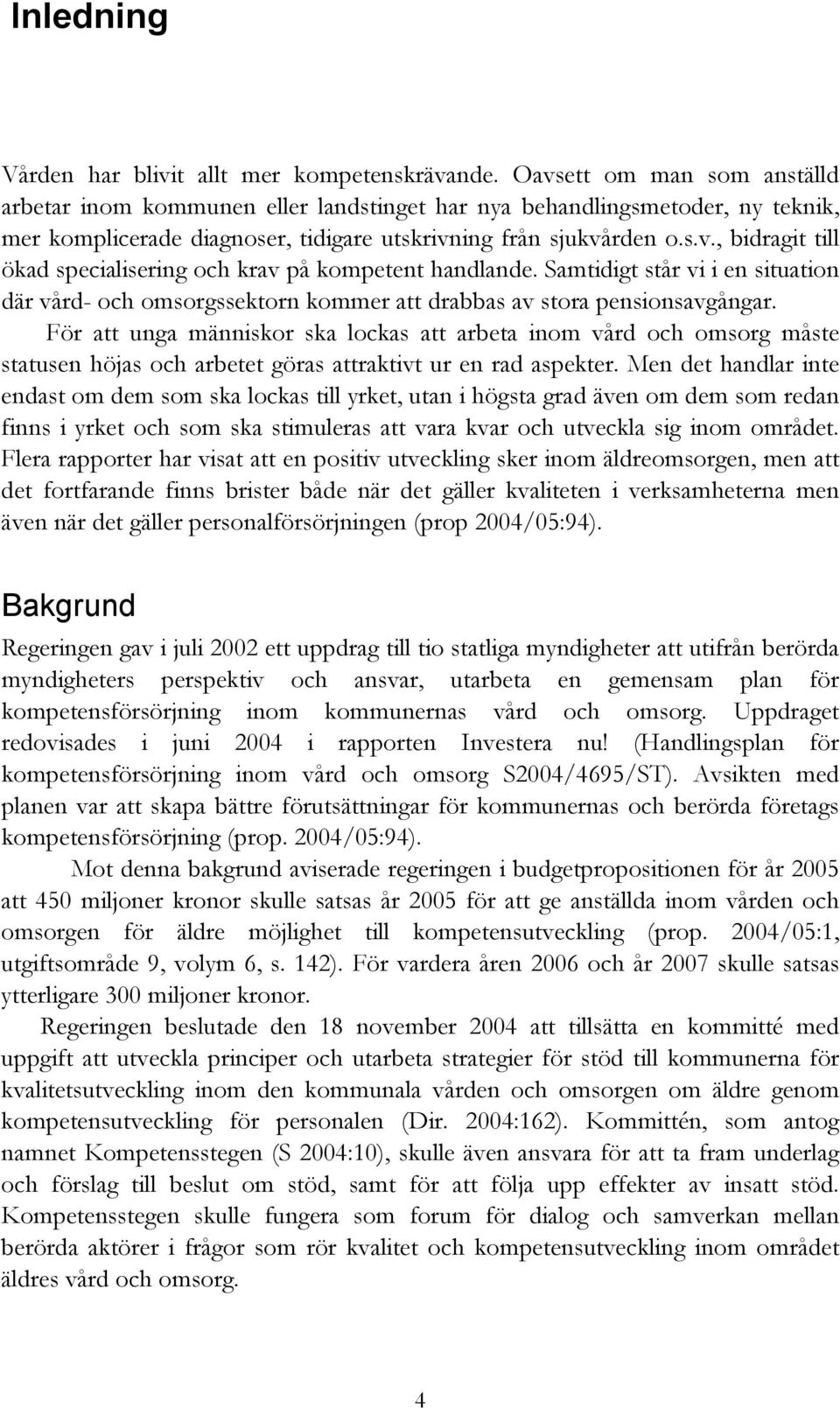 Inledning

Vården har blivit allt mer kompetenskrävande. Oavsett om man som anställd arbetar inom kommunen eller landstinget har nya behandlingsmetoder, ny teknik, mer komplicerade diagnoser, tidigare utskrivning från sjukvården o.s.v., bidragit till ökad specialisering och krav på kompetent handlande. Samtidigt står vi i en situation där vård- och omsorgssektorn kommer att drabbas av stora pensionsavgångar.

För att unga människor ska lockas att arbeta inom vård och omsorg måste statusen höjas och arbetet göras attraktivt ur en rad aspekter. Men det handlar inte endast om dem som ska lockas till yrket, utan i högsta grad även om dem som redan finns i yrket och som ska stimuleras att vara kvar och utveckla sig inom området. Flera rapporter har visat att en positiv utveckling sker inom äldreomsorgen, men att det fortfarande finns brister både när det gäller kvaliteten i verksamheterna men även när det gäller personalförsörjningen (prop 2004/05:94).

Bakgrund

Regeringen gav i juli 2002 ett uppdrag till tio statliga myndigheter att utifrån berörda myndigheters perspektiv och ansvar, utarbeta en gemensam plan för kompetensförsörjning inom kommunernas vård och omsorg. Uppdraget redovisades i juni 2004 i rapporten Investera nu! (Handlingsplan för kompetensförsörjning inom vård och omsorg S2004/4695/ST). Avsikten med planen var att skapa bättre förutsättningar för kommunernas och berörda företags kompetensförsörjning (prop. 2004/05:94).

Mot denna bakgrund aviserade regeringen i budgetpropositionen för år 2005 att 450 miljoner kronor skulle satsas år 2005 för att ge anställda inom vården och omsorgen för äldre möjlighet till kompetensutveckling (prop. 2004/05:1, utgiftsområde 9, volym 6, s. 142). För vardera åren 2006 och år 2007 skulle satsas ytterligare 300 miljoner kronor.

Regeringen beslutade den 18 november 2004 att tillsätta en kommitté med uppgift att utveckla principer och utarbeta strategier för stöd till kommunerna för kvalitetsutveckling inom den kommunala vården och omsorgen om äldre genom kompetensutveckling för personalen (Dir. 2004:162). Kommittén, som antog namnet Kompetensstegen (S 2004:10), skulle även ansvara för att ta fram underlag och förslag till beslut om stöd, samt för att följa upp effekter av insatt stöd. Kompetensstegen skulle fungera som forum för dialog och samverkan mellan berörda aktörer i frågor som rör kvalitet och kompetensutveckling inom området äldres vård och omsorg.

4